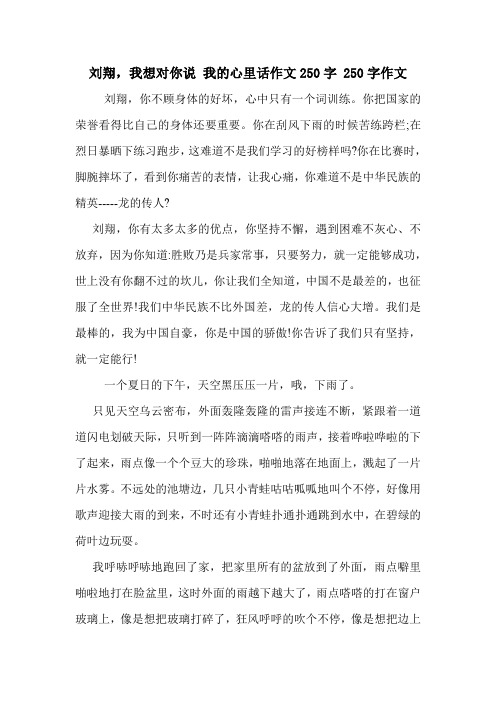 刘翔，我想对你说 我的心里话作文250字 250字作文

刘翔，你不顾身体的好坏，心中只有一个词训练。你把国家的荣誉看得比自己的身体还要重要。你在刮风下雨的时候苦练跨栏;在烈日暴晒下练习跑步，这难道不是我们学习的好榜样吗?你在比赛时，脚腕摔坏了，看到你痛苦的表情，让我心痛，你难道不是中华民族的精英-----龙的传人?

刘翔，你有太多太多的优点，你坚持不懈，遇到困难不灰心、不放弃，因为你知道:胜败乃是兵家常事，只要努力，就一定能够成功，世上没有你翻不过的坎儿，你让我们全知道，中国不是最差的，也征服了全世界!我们中华民族不比外国差，龙的传人信心大增。我们是最棒的，我为中国自豪，你是中国的骄傲!你告诉了我们只有坚持，就一定能行!

一个夏日的下午，天空黑压压一片，哦，下雨了。

只见天空乌云密布，外面轰隆轰隆的雷声接连不断，紧跟着一道道闪电划破天际，只听到一阵阵滴滴嗒嗒的雨声，接着哗啦哗啦的下了起来，雨点像一个个豆大的珍珠，啪啪地落在地面上，溅起了一片片水雾。不远处的池塘边，几只小青蛙咕咕呱呱地叫个不停，好像用歌声迎接大雨的到来，不时还有小青蛙扑通扑通跳到水中，在碧绿的荷叶边玩耍。

我呼哧呼哧地跑回了家，把家里所有的盆放到了外面，雨点噼里啪啦地打在脸盆里，这时外面的雨越下越大了，雨点嗒嗒的打在窗户玻璃上，像是想把玻璃打碎了，狂风呼呼的吹个不停，像是想把边上